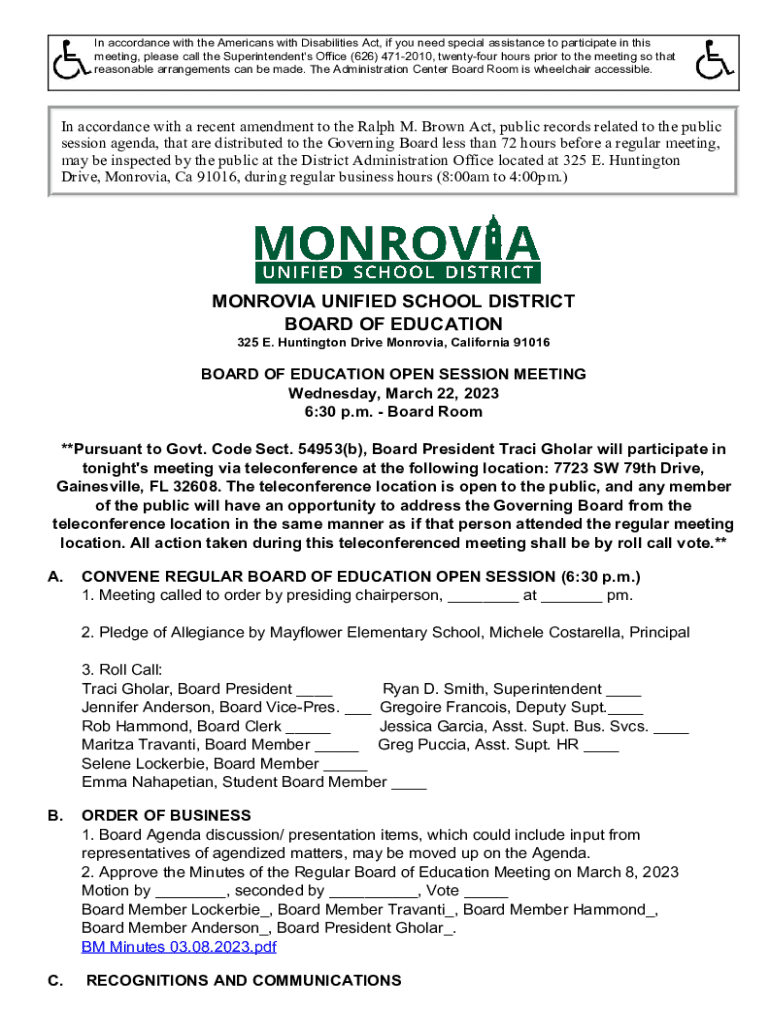 In accordance with the Americans with Disabilities Act, if you need special assistance to participate in this meeting, please call the Superintendent's Office (626) 471-2010, twenty-four hours prior to the meeting so that reasonable arrangements can be made. The Administration Center Board Room is wheelchair accessible.

In accordance with a recent amendment to the Ralph M. Brown Act, public records related to the public session agenda, that are distributed to the Governing Board less than 72 hours before a regular meeting, may be inspected by the public at the District Administration Office located at 325 E. Huntington Drive, Monrovia, Ca 91016, during regular business hours (8:00am to 4:00pm.)

MONROVIA
UNIFIED SCHOOL DISTRICT

MONROVIA UNIFIED SCHOOL DISTRICT
BOARD OF EDUCATION
325 E. Huntington Drive Monrovia, California 91016

BOARD OF EDUCATION OPEN SESSION MEETING
Wednesday, March 22, 2023
6:30 p.m. - Board Room

**Pursuant to Govt. Code Sect. 54953(b), Board President Traci Gholar will participate in tonight's meeting via teleconference at the following location: 7723 SW 79th Drive, Gainesville, FL 32608. The teleconference location is open to the public, and any member of the public will have an opportunity to address the Governing Board from the teleconference location in the same manner as if that person attended the regular meeting location. All action taken during this teleconferenced meeting shall be by roll call vote.**

A. CONVENE REGULAR BOARD OF EDUCATION OPEN SESSION (6:30 p.m.)
1. Meeting called to order by presiding chairperson, ________ at _______ pm.

2. Pledge of Allegiance by Mayflower Elementary School, Michele Costarella, Principal

3. Roll Call:
Traci Gholar, Board President ____
Jennifer Anderson, Board Vice-Pres. ___
Rob Hammond, Board Clerk _____
Maritza Travanti, Board Member _____
Selene Lockerbie, Board Member _____
Emma Nahapetian, Student Board Member ____

Ryan D. Smith, Superintendent ____
Gregoire Francois, Deputy Supt.____
Jessica Garcia, Asst. Supt. Bus. Svcs. ____
Greg Puccia, Asst. Supt. HR ____

B. ORDER OF BUSINESS
1. Board Agenda discussion/ presentation items, which could include input from representatives of agendized matters, may be moved up on the Agenda.
2. Approve the Minutes of the Regular Board of Education Meeting on March 8, 2023
Motion by ________, seconded by __________, Vote _____
Board Member Lockerbie_, Board Member Travanti_, Board Member Hammond_, Board Member Anderson_, Board President Gholar_.
BM Minutes 03.08.2023.pdf

C. RECOGNITIONS AND COMMUNICATIONS